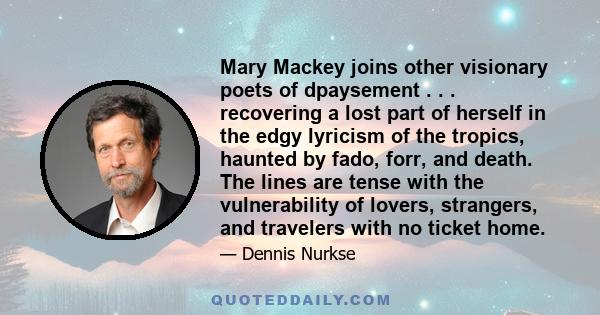 Mary Mackey joins other visionary poets of dpaysement . . . recovering a lost part of herself in the edgy lyricism of the tropics, haunted by fado, forr, and death. The lines are tense with the vulnerability of lovers, strangers, and travelers with no ticket home.

— Dennis Nurkse

QUOTEDDAILY.COM